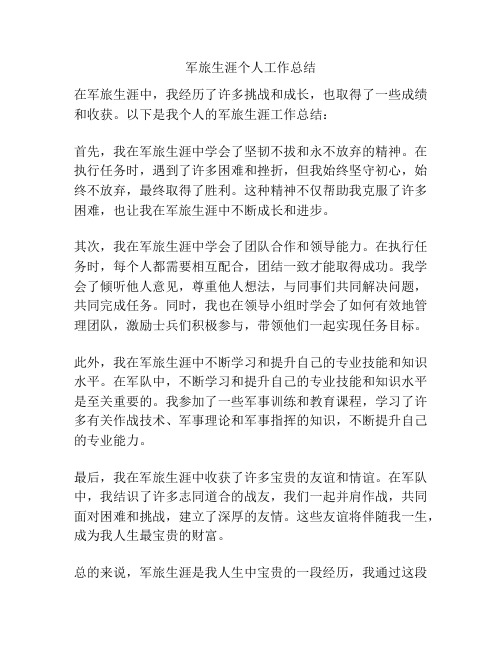 军旅生涯个人工作总结

在军旅生涯中，我经历了许多挑战和成长，也取得了一些成绩和收获。以下是我个人的军旅生涯工作总结：

首先，我在军旅生涯中学会了坚韧不拔和永不放弃的精神。在执行任务时，遇到了许多困难和挫折，但我始终坚守初心，始终不放弃，最终取得了胜利。这种精神不仅帮助我克服了许多困难，也让我在军旅生涯中不断成长和进步。

其次，我在军旅生涯中学会了团队合作和领导能力。在执行任务时，每个人都需要相互配合，团结一致才能取得成功。我学会了倾听他人意见，尊重他人想法，与同事们共同解决问题，共同完成任务。同时，我也在领导小组时学会了如何有效地管理团队，激励士兵们积极参与，带领他们一起实现任务目标。

此外，我在军旅生涯中不断学习和提升自己的专业技能和知识水平。在军队中，不断学习和提升自己的专业技能和知识水平是至关重要的。我参加了一些军事训练和教育课程，学习了许多有关作战技术、军事理论和军事指挥的知识，不断提升自己的专业能力。

最后，我在军旅生涯中收获了许多宝贵的友谊和情谊。在军队中，我结识了许多志同道合的战友，我们一起并肩作战，共同面对困难和挑战，建立了深厚的友情。这些友谊将伴随我一生，成为我人生最宝贵的财富。

总的来说，军旅生涯是我人生中宝贵的一段经历，我通过这段